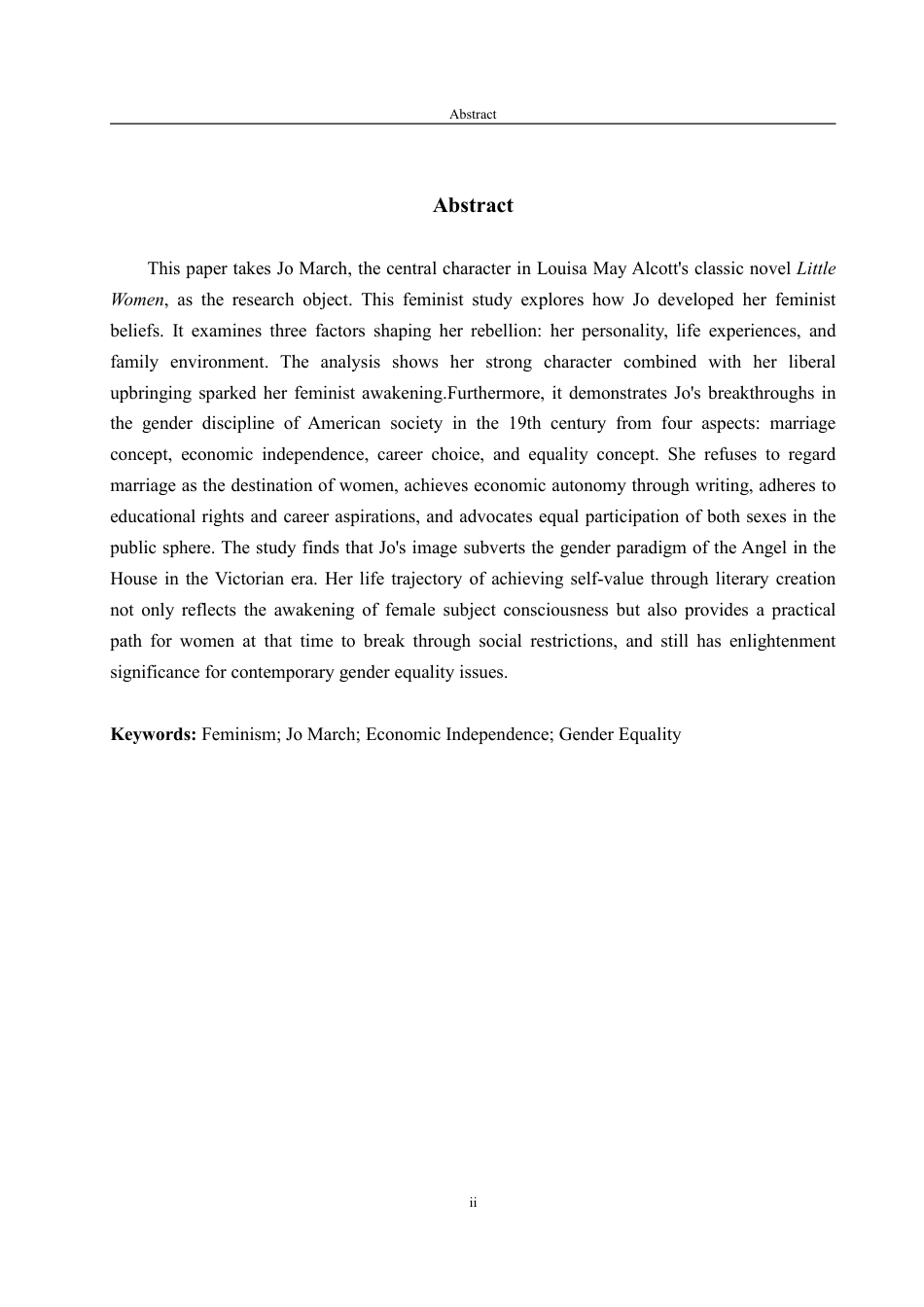 Abstract

Abstract

This paper takes Jo March, the central character in Louisa May Alcott's classic novel Little Women, as the research object. This feminist study explores how Jo developed her feminist beliefs. It examines three factors shaping her rebellion: her personality, life experiences, and family environment. The analysis shows her strong character combined with her liberal upbringing sparked her feminist awakening.Furthermore, it demonstrates Jo's breakthroughs in the gender discipline of American society in the 19th century from four aspects: marriage concept, economic independence, career choice, and equality concept. She refuses to regard marriage as the destination of women, achieves economic autonomy through writing, adheres to educational rights and career aspirations, and advocates equal participation of both sexes in the public sphere. The study finds that Jo's image subverts the gender paradigm of the Angel in the House in the Victorian era. Her life trajectory of achieving self-value through literary creation not only reflects the awakening of female subject consciousness but also provides a practical path for women at that time to break through social restrictions, and still has enlightenment significance for contemporary gender equality issues.

Keywords: Feminism; Jo March; Economic Independence; Gender Equality

ii